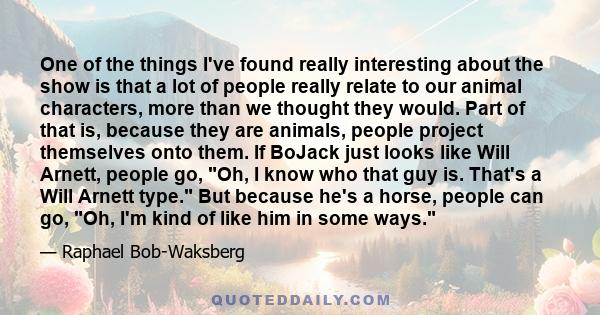 One of the things I've found really interesting about the show is that a lot of people really relate to our animal characters, more than we thought they would. Part of that is, because they are animals, people project themselves onto them. If BoJack just looks like Will Arnett, people go, "Oh, I know who that guy is. That's a Will Arnett type." But because he's a horse, people can go, "Oh, I'm kind of like him in some ways."

— Raphael Bob-Waksberg

QUOTEDDAILY.COM